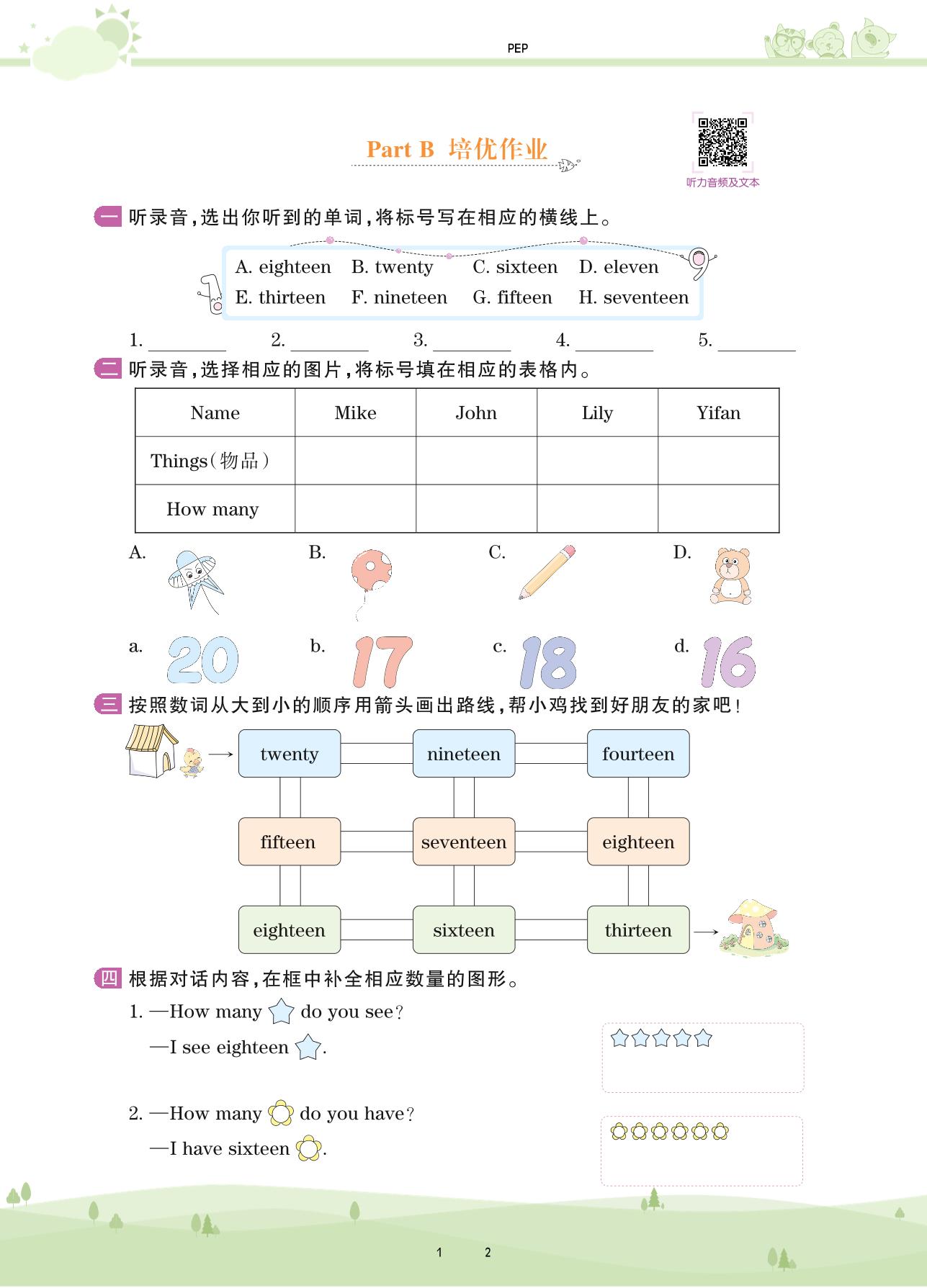 PEP

Part B 培优作业

听力音频及文本

一 听录音，选出你听到的单词，将标号写在相应的横线上。

A. eighteen B. twenty C. sixteen D. eleven
E. thirteen F. nineteen G. fifteen H. seventeen

1. ________ 2. ________ 3. ________ 4. ________ 5. ________

二 听录音，选择相应的图片，将标号填在相应的表格内。

| Name | Mike | John | Lily | Yifan |
|---|---|---|---|---|
| Things(物品) | | | | |
| How many | | | | |

A. B. C. D.

a. 20 b. 17 c. 18 d. 16

三 按照数词从大到小的顺序用箭头画出路线，帮小鸡找到好朋友的家吧！

twenty nineteen fourteen
fifteen seventeen eighteen
eighteen sixteen thirteen

四 根据对话内容，在框中补全相应数量的图形。

1. —How many do you see?
—I see eighteen .

2. —How many do you have?
—I have sixteen .

1 2